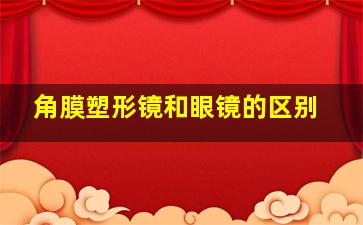 角膜塑形镜和眼镜的区别